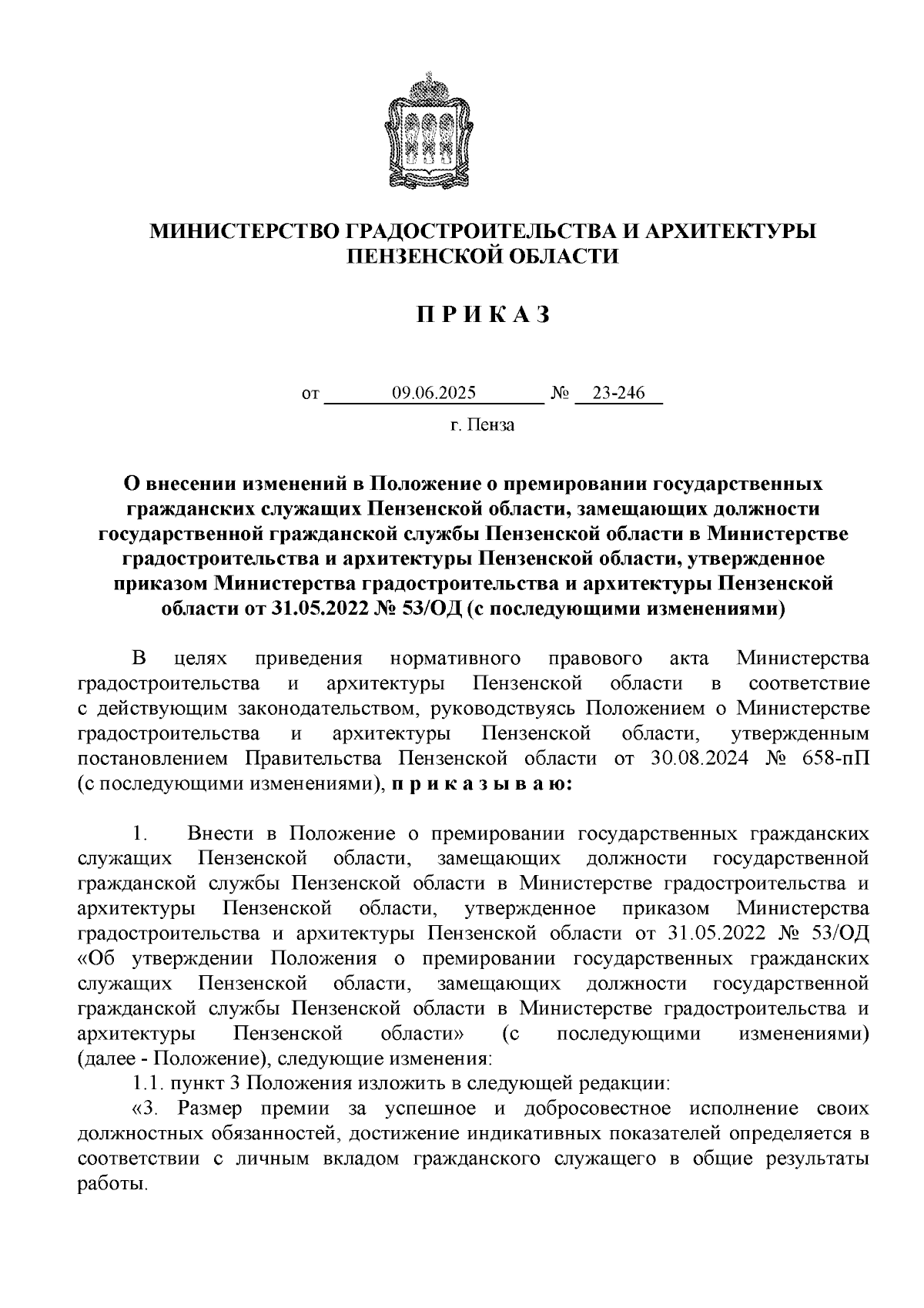 МИНИСТЕРСТВО ГРАДОСТРОИТЕЛЬСТВА И АРХИТЕКТУРЫ ПЕНЗЕНСКОЙ ОБЛАСТИ

П Р И К А З

от 09.06.2025 № 23-246

г. Пенза

О внесении изменений в Положение о премировании государственных гражданских служащих Пензенской области, замещающих должности государственной гражданской службы Пензенской области в Министерстве градостроительства и архитектуры Пензенской области, утвержденное приказом Министерства градостроительства и архитектуры Пензенской области от 31.05.2022 № 53/ОД (с последующими изменениями)

В целях приведения нормативного правового акта Министерства градостроительства и архитектуры Пензенской области в соответствие с действующим законодательством, руководствуясь Положением о Министерстве градостроительства и архитектуры Пензенской области, утвержденным постановлением Правительства Пензенской области от 30.08.2024 № 658-пП (с последующими изменениями), п р и к а з ы в а ю:

1. Внести в Положение о премировании государственных гражданских служащих Пензенской области, замещающих должности государственной гражданской службы Пензенской области в Министерстве градостроительства и архитектуры Пензенской области, утвержденное приказом Министерства градостроительства и архитектуры Пензенской области от 31.05.2022 № 53/ОД «Об утверждении Положения о премировании государственных гражданских служащих Пензенской области, замещающих должности государственной гражданской службы Пензенской области в Министерстве градостроительства и архитектуры Пензенской области» (с последующими изменениями) (далее - Положение), следующие изменения:

1.1. пункт 3 Положения изложить в следующей редакции:

«3. Размер премии за успешное и добросовестное исполнение своих должностных обязанностей, достижение индикативных показателей определяется в соответствии с личным вкладом гражданского служащего в общие результаты работы.